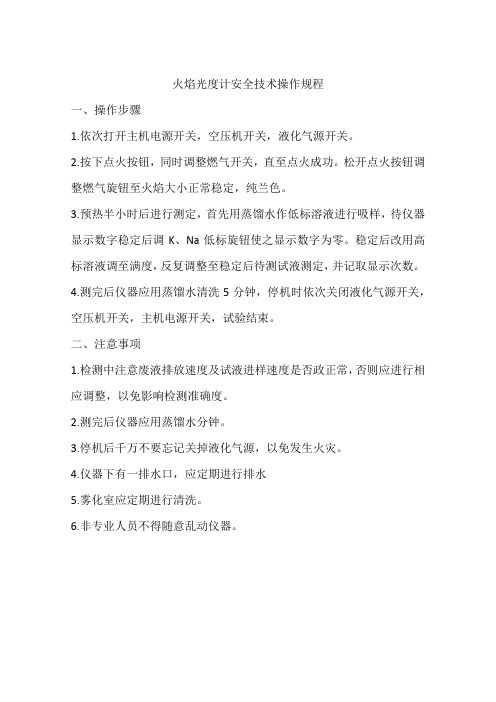 火焰光度计安全技术操作规程

一、操作步骤

1.依次打开主机电源开关，空压机开关，液化气源开关。

2.按下点火按钮，同时调整燃气开关，直至点火成功。松开点火按钮调整燃气旋钮至火焰大小正常稳定，纯兰色。

3.预热半小时后进行测定，首先用蒸馏水作低标溶液进行吸样，待仪器显示数字稳定后调 K、Na 低标旋钮使之显示数字为零。稳定后改用高标溶液调至满度，反复调整至稳定后待测试液测定，并记取显示次数。

4.测完后仪器应用蒸馏水清洗 5 分钟，停机时依次关闭液化气源开关，空压机开关，主机电源开关，试验结束。

二、注意事项

1.检测中注意废液排放速度及试液进样速度是否政正常，否则应进行相应调整，以免影响检测准确度。

2.测完后仪器应用蒸馏水分钟。

3.停机后千万不要忘记关掉液化气源，以免发生火灾。

4.仪器下有一排水口，应定期进行排水

5.雾化室应定期进行清洗。

6.非专业人员不得随意乱动仪器。